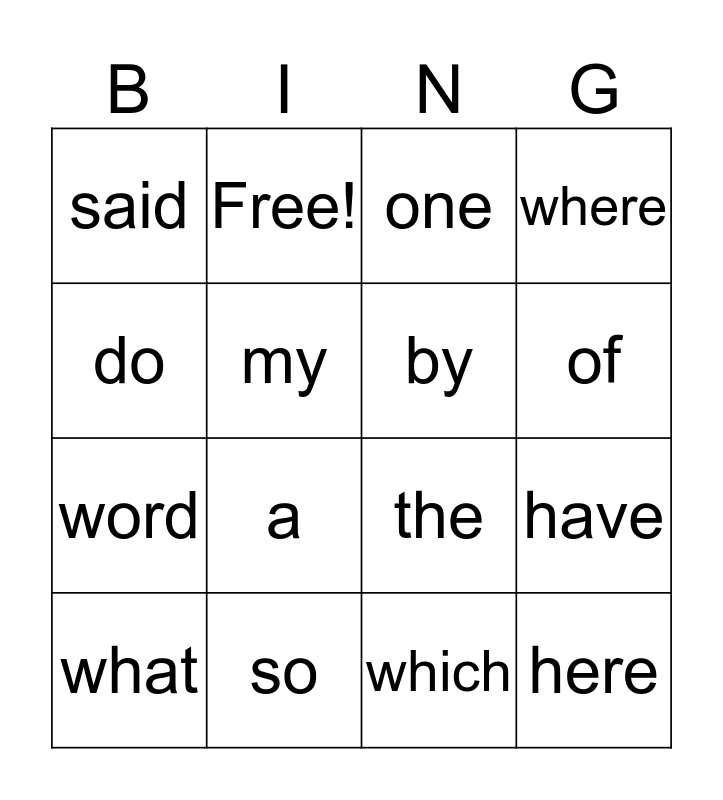 | B | I | N | G |
|---|---|---|---|
| said | Free! | one | where |
| do | my | by | of |
| word | a | the | have |
| what | so | which | here |